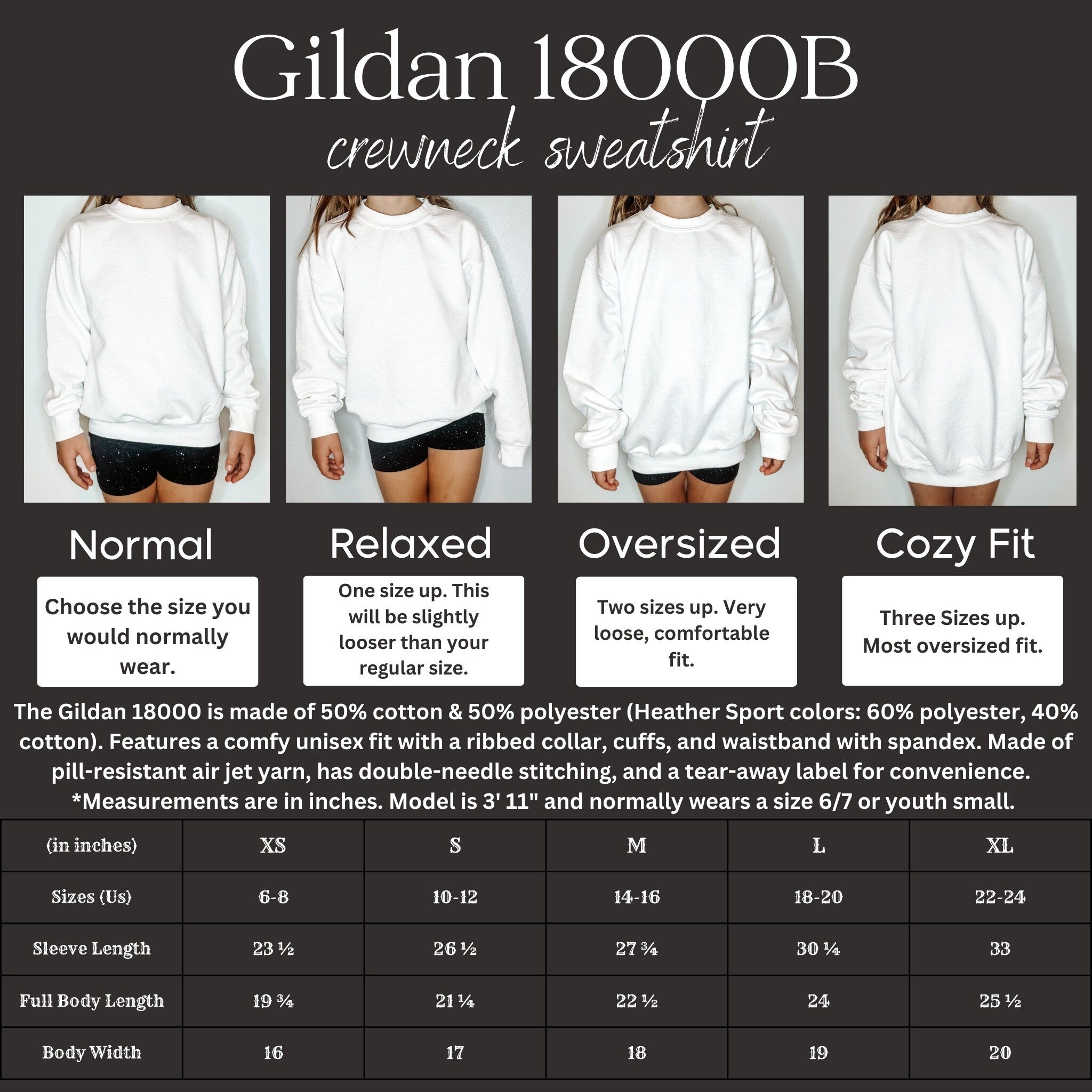 Gildan 18000B

crewneck sweatshirt

Normal

Choose the size you would normally wear.

Relaxed

One size up. This will be slightly looser than your regular size.

Oversized

Two sizes up. Very loose, comfortable fit.

Cozy Fit

Three Sizes up. Most oversized fit.

The Gildan 18000 is made of 50% cotton & 50% polyester (Heather Sport colors: 60% polyester, 40% cotton). Features a comfy unisex fit with a ribbed collar, cuffs, and waistband with spandex. Made of pill-resistant air jet yarn, has double-needle stitching, and a tear-away label for convenience. *Measurements are in inches. Model is 3' 11" and normally wears a size 6/7 or youth small.

| (in inches) | XS | S | M | L | XL |
|---|---|---|---|---|---|
| Sizes (Us) | 6-8 | 10-12 | 14-16 | 18-20 | 22-24 |
| Sleeve Length | 23 ½ | 26 ½ | 27 ¾ | 30 ¼ | 33 |
| Full Body Length | 19 ¾ | 21 ¼ | 22 ½ | 24 | 25 ½ |
| Body Width | 16 | 17 | 18 | 19 | 20 |